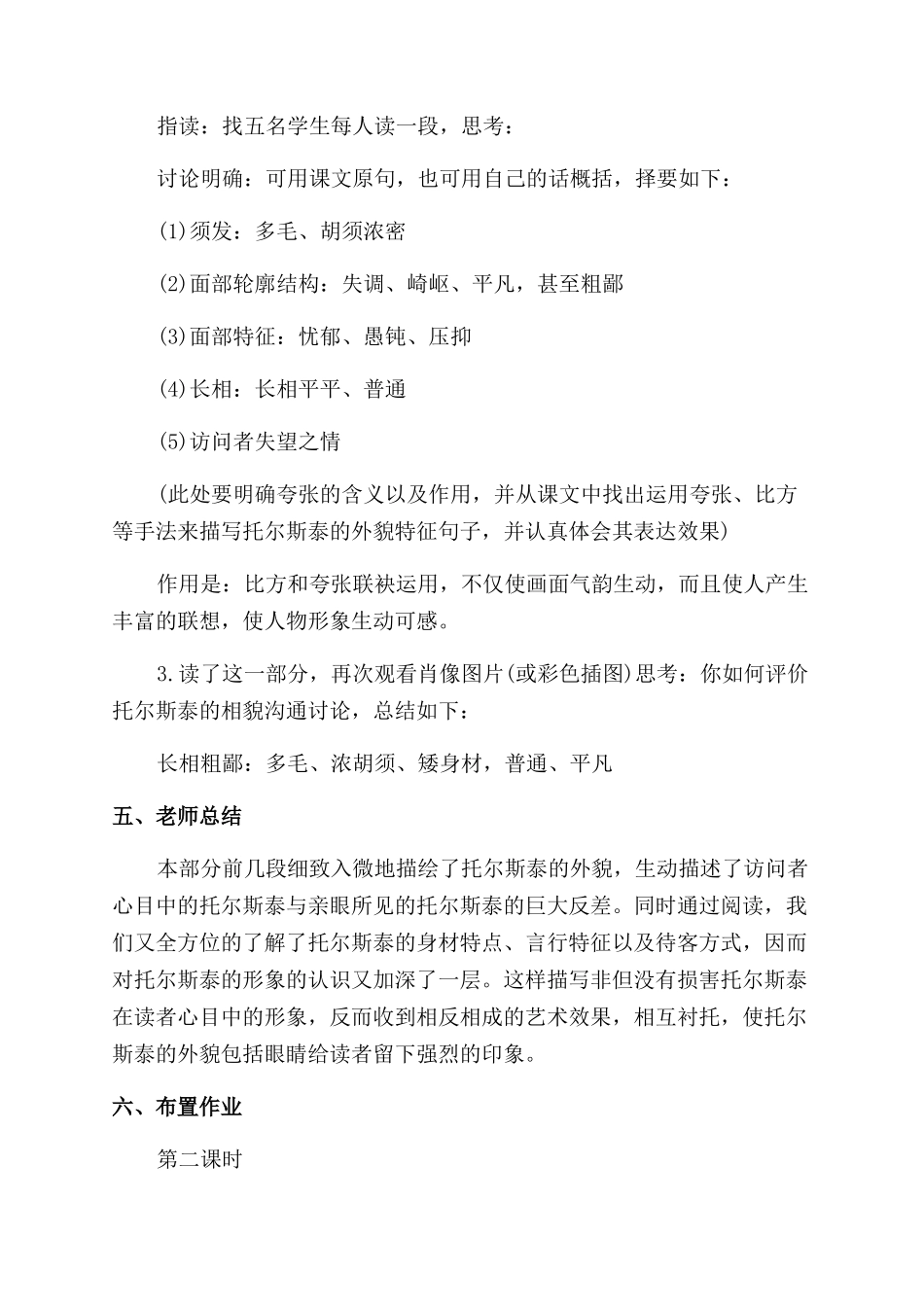 指读：找五名学生每人读一段，思考：

讨论明确：可用课文原句，也可用自己的话概括，择要如下：

(1)须发：多毛、胡须浓密

(2)面部轮廓结构：失调、崎岖、平凡，甚至粗鄙

(3)面部特征：忧郁、愚钝、压抑

(4)长相：长相平平、普通

(5)访问者失望之情

(此处要明确夸张的含义以及作用，并从课文中找出运用夸张、比方等手法来描写托尔斯泰的外貌特征句子，并认真体会其表达效果)

作用是：比方和夸张联袂运用，不仅使画面气韵生动，而且使人产生丰富的联想，使人物形象生动可感。

3.读了这一部分，再次观看肖像图片(或彩色插图)思考：你如何评价托尔斯泰的相貌沟通讨论，总结如下：

长相粗鄙：多毛、浓胡须、矮身材，普通、平凡

五、老师总结

本部分前几段细致入微地描绘了托尔斯泰的外貌，生动描述了访问者心目中的托尔斯泰与亲眼所见的托尔斯泰的巨大反差。同时通过阅读，我们又全方位的了解了托尔斯泰的身材特点、言行特征以及待客方式，因而对托尔斯泰的形象的认识又加深了一层。这样描写非但没有损害托尔斯泰在读者心目中的形象，反而收到相反相成的艺术效果，相互衬托，使托尔斯泰的外貌包括眼睛给读者留下强烈的印象。

六、布置作业

第二课时